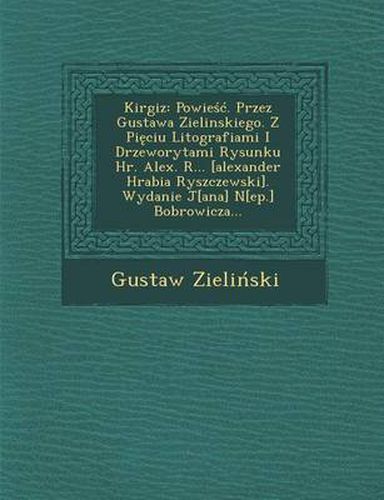 Kirgiz: Powieść. Przez Gustawa Zielinskiego. Z Pięciu Litografiami I Drzeworytami Rysunku Hr. Alex. R... [alexander Hrabia Ryszczewski]. Wydanie J[ana] N[ep.] Bobrowicza...

Gustaw Zieliński